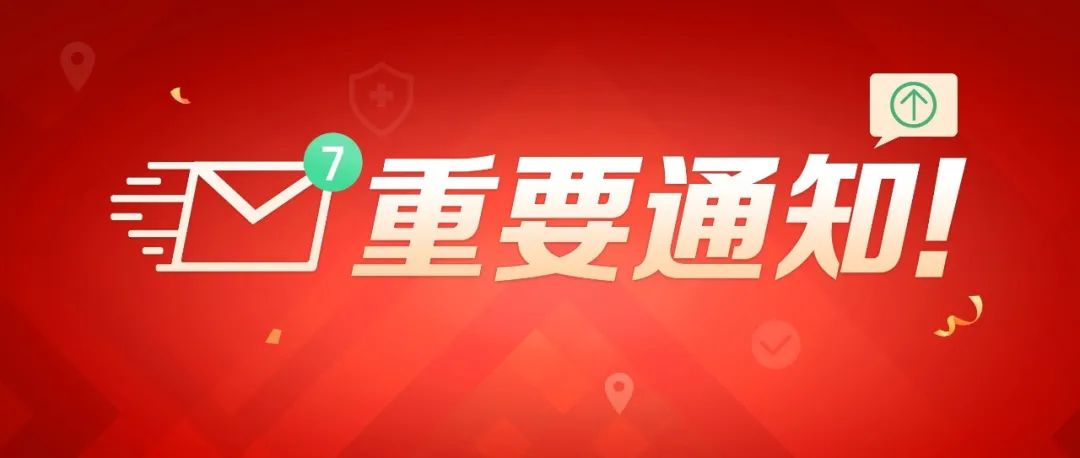 7
重要通知!